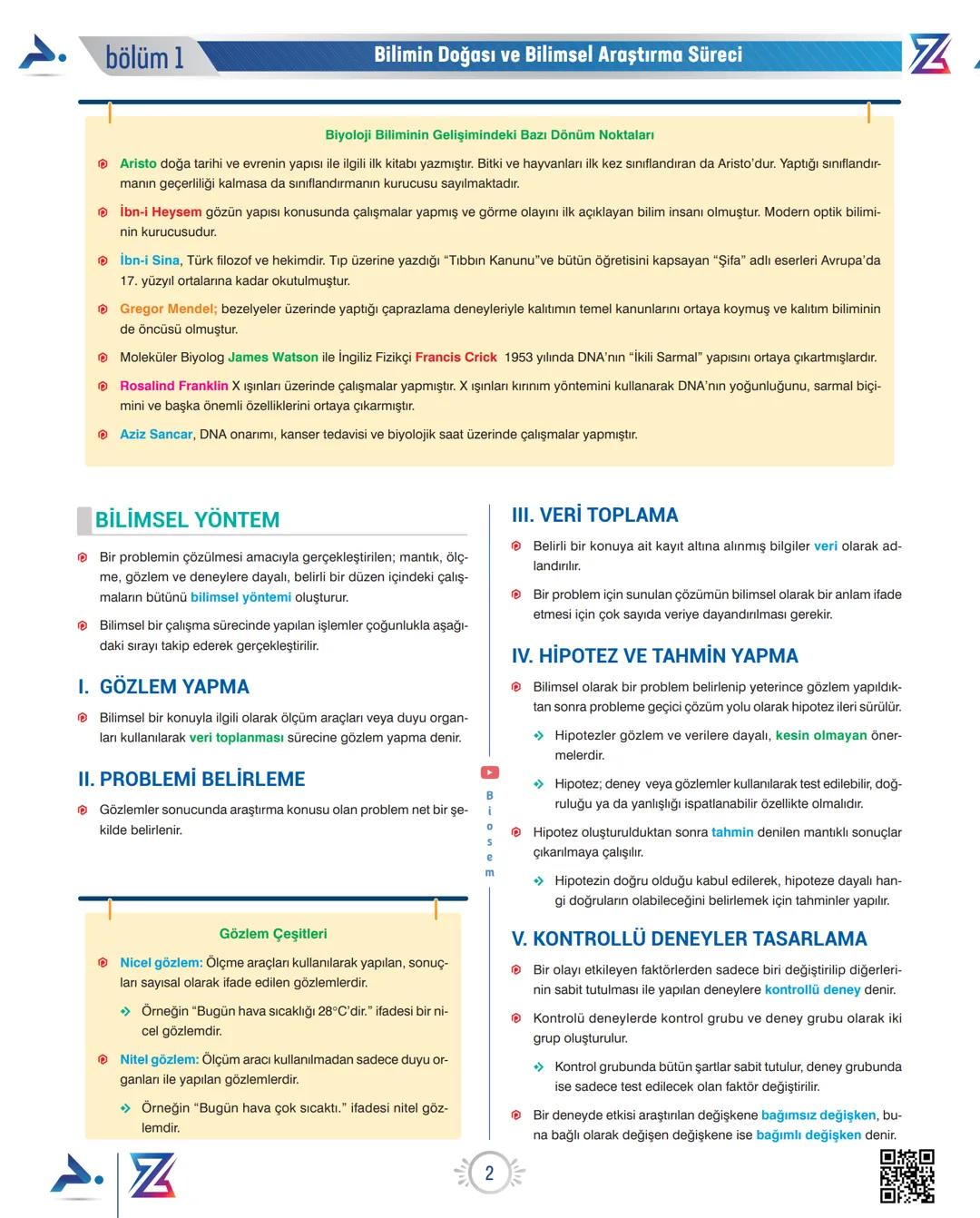 bölüm 1

Bilimin Doğası ve Bilimsel Araştırma Süreci

Biyoloji Biliminin Gelişimindeki Bazı Dönüm Noktaları

Aristo doğa tarihi ve evrenin yapısı ile ilgili ilk kitabı yazmıştır. Bitki ve hayvanları ilk kez sınıflandıran da Aristo'dur. Yaptığı sınıflandırmanın geçerliliği kalmasa da sınıflandırmanın kurucusu sayılmaktadır.

İbn-i Heysem gözün yapısı konusunda çalışmalar yapmış ve görme olayını ilk açıklayan bilim insanı olmuştur. Modern optik biliminin kurucusudur.

İbn-i Sina, Türk filozof ve hekimdir. Tıp üzerine yazdığı "Tıbbın Kanunu"ve bütün öğretisini kapsayan "Şifa" adlı eserleri Avrupa'da 17. yüzyıl ortalarına kadar okutulmuştur.

Gregor Mendel; bezelyeler üzerinde yaptığı çaprazlama deneyleriyle kalıtımın temel kanunlarını ortaya koymuş ve kalıtım biliminin de öncüsü olmuştur.

Moleküler Biyolog James Watson ile İngiliz Fizikçi Francis Crick 1953 yılında DNA'nın "İkili Sarmal" yapısını ortaya çıkartmışlardır.

Rosalind Franklin X ışınları üzerinde çalışmalar yapmıştır. X ışınları kırınım yöntemini kullanarak DNA'nın yoğunluğunu, sarmal biçimini ve başka önemli özelliklerini ortaya çıkarmıştır.

Aziz Sancar, DNA onarımı, kanser tedavisi ve biyolojik saat üzerinde çalışmalar yapmıştır.

BİLİMSEL YÖNTEM

Bir problemin çözülmesi amacıyla gerçekleştirilen; mantık, ölçme, gözlem ve deneylere dayalı, belirli bir düzen içindeki çalışmaların bütünü bilimsel yöntemi oluşturur.

Bilimsel bir çalışma sürecinde yapılan işlemler çoğunlukla aşağıdaki sırayı takip ederek gerçekleştirilir.

I. GÖZLEM YAPMA

Bilimsel bir konuyla ilgili olarak ölçüm araçları veya duyu organları kullanılarak veri toplanması sürecine gözlem yapma denir.

II. PROBLEMİ BELİRLEME

Gözlemler sonucunda araştırma konusu olan problem net bir şekilde belirlenir.

Gözlem Çeşitleri

Nicel gözlem: Ölçme araçları kullanılarak yapılan, sonuçları sayısal olarak ifade edilen gözlemlerdir.

Örneğin "Bugün hava sıcaklığı 28°C'dir." ifadesi bir nicel gözlemdir.

Nitel gözlem: Ölçüm aracı kullanılmadan sadece duyu organları ile yapılan gözlemlerdir.

Örneğin "Bugün hava çok sıcaktı." ifadesi nitel gözlemdir.

Biosem

III. VERİ TOPLAMA

Belirli bir konuya ait kayıt altına alınmış bilgiler veri olarak adlandırılır.

Bir problem için sunulan çözümün bilimsel olarak bir anlam ifade etmesi için çok sayıda veriye dayandırılması gerekir.

IV. HİPOTEZ VE TAHMİN YAPMA

Bilimsel olarak bir problem belirlenip yeterince gözlem yapıldıktan sonra probleme geçici çözüm yolu olarak hipotez ileri sürülür.

Hipotezler gözlem ve verilere dayalı, kesin olmayan önermelerdir.

Hipotez; deney veya gözlemler kullanılarak test edilebilir, doğruluğu ya da yanlışlığı ispatlanabilir özellikte olmalıdır.

Hipotez oluşturulduktan sonra tahmin denilen mantıklı sonuçlar çıkarılmaya çalışılır.

Hipotezin doğru olduğu kabul edilerek, hipoteze dayalı hangi doğruların olabileceğini belirlemek için tahminler yapılır.

V. KONTROLLÜ DENEYLER TASARLAMA

Bir olayı etkileyen faktörlerden sadece biri değiştirilip diğerlerinin sabit tutulması ile yapılan deneylere kontrollü deney denir.

Kontrolü deneylerde kontrol grubu ve deney grubu olarak iki grup oluşturulur.

Kontrol grubunda bütün şartlar sabit tutulur, deney grubunda ise sadece test edilecek olan faktör değiştirilir.

Bir deneyde etkisi araştırılan değişkene bağımsız değişken, buna bağlı olarak değişen değişkene ise bağımlı değişken denir.

2